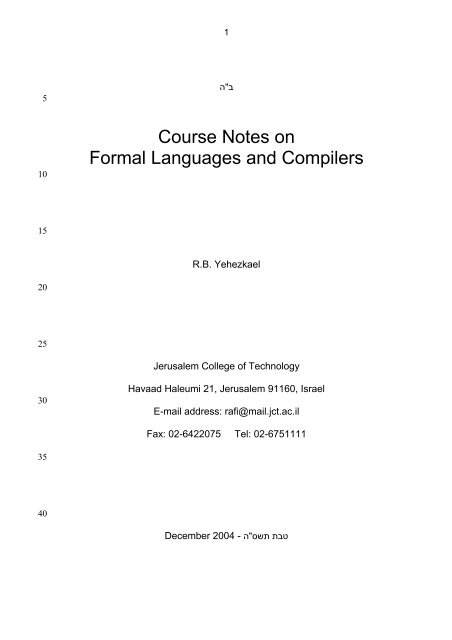 1

ב"ה

5

Course Notes on
Formal Languages and Compilers

10

15

R.B. Yehezkael

20

25

Jerusalem College of Technology

Havaad Haleumi 21, Jerusalem 91160, Israel

30

E-mail address: rafi@mail.jct.ac.il

Fax: 02-6422075 Tel: 02-6751111

35

40

December 2004 - טבת תשס"ה